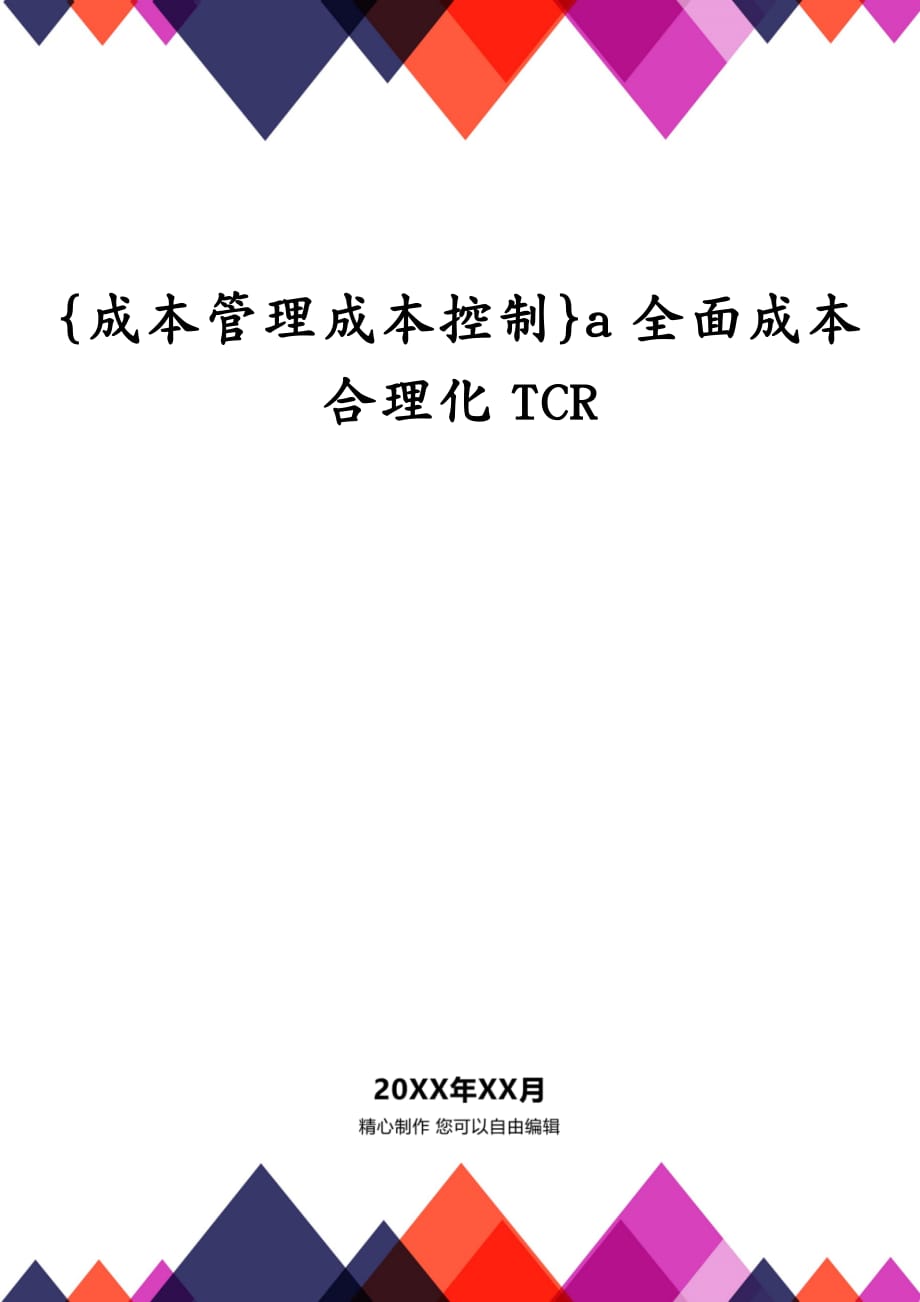 {成本管理成本控制}a 全面成本合理化 TCR

20XX年XX月
精心制作 您可以自由编辑